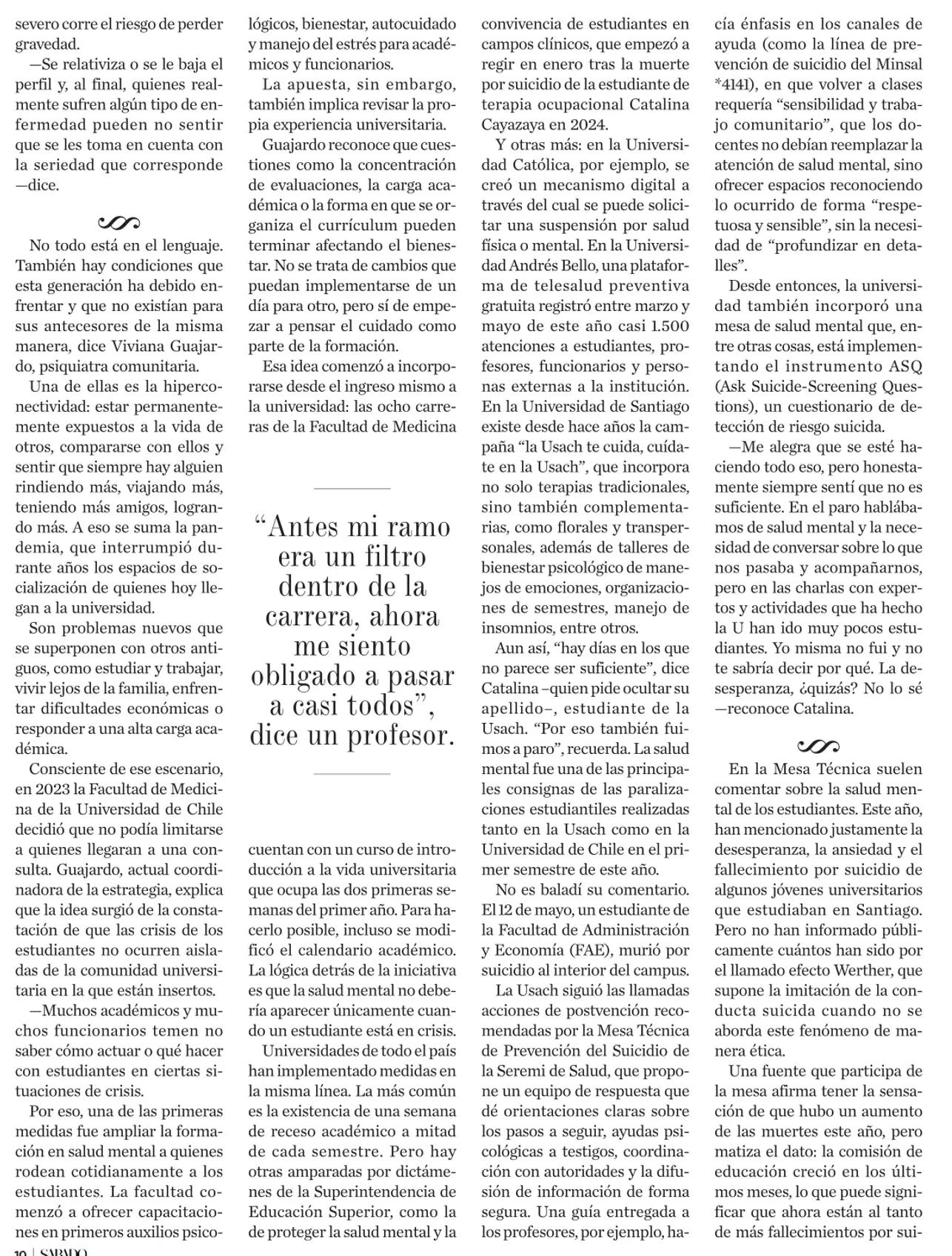 severo corre el riesgo de perder gravedad.

—Se relativiza o se le baja el perfil y, al final, quienes realmente sufren algún tipo de enfermedad pueden no sentir que se les toma en cuenta con la seriedad que corresponde —dice.

No todo está en el lenguaje. También hay condiciones que esta generación ha debido enfrentar y que no existían para sus antecesores de la misma manera, dice Viviana Guajardo, psiquiatra comunitaria.

Una de ellas es la hiperconectividad: estar permanentemente expuestos a la vida de otros, compararse con ellos y sentir que siempre hay alguien rindiendo más, viajando más, teniendo más amigos, logrando más. A eso se suma la pandemia, que interrumpió durante años los espacios de socialización de quienes hoy llegan a la universidad.

Son problemas nuevos que se superponen con otros antiguos, como estudiar y trabajar, vivir lejos de la familia, enfrentar dificultades económicas o responder a una alta carga académica.

Consciente de ese escenario, en 2023 la Facultad de Medicina de la Universidad de Chile decidió que no podía limitarse a quienes llegaran a una consulta. Guajardo, actual coordinadora de la estrategia, explica que la idea surgió de la constatación de que las crisis de los estudiantes no ocurren aisladas de la comunidad universitaria en la que están insertos.

—Muchos académicos y muchos funcionarios temen no saber cómo actuar o qué hacer con estudiantes en ciertas situaciones de crisis.

Por eso, una de las primeras medidas fue ampliar la formación en salud mental a quienes rodean cotidianamente a los estudiantes. La facultad comenzó a ofrecer capacitaciones en primeros auxilios psicológicos, bienestar, autocuidado y manejo del estrés para académicos y funcionarios.

La apuesta, sin embargo, también implica revisar la propia experiencia universitaria.

Guajardo reconoce que cuestiones como la concentración de evaluaciones, la carga académica o la forma en que se organiza el currículum pueden terminar afectando el bienestar. No se trata de cambios que puedan implementarse de un día para otro, pero sí de empezar a pensar el cuidado como parte de la formación.

Esa idea comenzó a incorporarse desde el ingreso mismo a la universidad: las ocho carreras de la Facultad de Medicina

“Antes mi ramo era un filtro dentro de la carrera, ahora me siento obligado a pasar a casi todos”, dice un profesor.

cuentan con un curso de introducción a la vida universitaria que ocupa las dos primeras semanas del primer año. Para hacerlo posible, incluso se modificó el calendario académico. La lógica detrás de la iniciativa es que la salud mental no debería aparecer únicamente cuando un estudiante está en crisis.

Universidades de todo el país han implementado medidas en la misma línea. La más común es la existencia de una semana de receso académico a mitad de cada semestre. Pero hay otras amparadas por dictámenes de la Superintendencia de Educación Superior, como la de proteger la salud mental y la convivencia de estudiantes en campos clínicos, que empezó a regir en enero tras la muerte por suicidio de la estudiante de terapia ocupacional Catalina Cayazaya en 2024.

Y otras más: en la Universidad Católica, por ejemplo, se creó un mecanismo digital a través del cual se puede solicitar una suspensión por salud física o mental. En la Universidad Andrés Bello, una plataforma de telesalud preventiva gratuita registró entre marzo y mayo de este año casi 1.500 atenciones a estudiantes, profesores, funcionarios y personas externas a la institución. En la Universidad de Santiago existe desde hace años la campaña “la Usach te cuida, cuídate en la Usach”, que incorpora no solo terapias tradicionales, sino también complementarias, como florales y transpersonales, además de talleres de bienestar psicológico de manejos de emociones, organizaciones de semestres, manejo de insomnios, entre otros.

Aun así, “hay días en los que no parece ser suficiente”, dice Catalina –quien pide ocultar su apellido–, estudiante de la Usach. “Por eso también fuimos a paro”, recuerda. La salud mental fue una de las principales consignas de las paralizaciones estudiantiles realizadas tanto en la Usach como en la Universidad de Chile en el primer semestre de este año.

No es baladí su comentario. El 12 de mayo, un estudiante de la Facultad de Administración y Economía (FAE), murió por suicidio al interior del campus.

La Usach siguió las llamadas acciones de postvención recomendadas por la Mesa Técnica de Prevención del Suicidio de la Seremi de Salud, que propone un equipo de respuesta que dé orientaciones claras sobre los pasos a seguir, ayudas psicológicas a testigos, coordinación con autoridades y la difusión de información de forma segura. Una guía entregada a los profesores, por ejemplo, hacía énfasis en los canales de ayuda (como la línea de prevención de suicidio del Minsal *4141), en que volver a clases requería “sensibilidad y trabajo comunitario”, que los docentes no debían reemplazar la atención de salud mental, sino ofrecer espacios reconociendo lo ocurrido de forma “respetuosa y sensible”, sin la necesidad de “profundizar en detalles”.

Desde entonces, la universidad también incorporó una mesa de salud mental que, entre otras cosas, está implementando el instrumento ASQ (Ask Suicide-Screening Questions), un cuestionario de detección de riesgo suicida.

—Me alegra que se esté haciendo todo eso, pero honestamente siempre sentí que no es suficiente. En el paro hablábamos de salud mental y la necesidad de conversar sobre lo que nos pasaba y acompañarnos, pero en las charlas con expertos y actividades que ha hecho la U han ido muy pocos estudiantes. Yo misma no fui y no te sabría decir por qué. La desesperanza, ¿quizás? No lo sé —reconoce Catalina.

En la Mesa Técnica suelen comentar sobre la salud mental de los estudiantes. Este año, han mencionado justamente la desesperanza, la ansiedad y el fallecimiento por suicidio de algunos jóvenes universitarios que estudiaban en Santiago. Pero no han informado públicamente cuántos han sido por el llamado efecto Werther, que supone la imitación de la conducta suicida cuando no se aborda este fenómeno de manera ética.

Una fuente que participa de la mesa afirma tener la sensación de que hubo un aumento de las muertes este año, pero matiza el dato: la comisión de educación creció en los últimos meses, lo que puede significar que ahora están al tanto de más fallecimientos por sui-

10 | SÁBADO